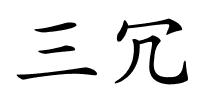 三冗